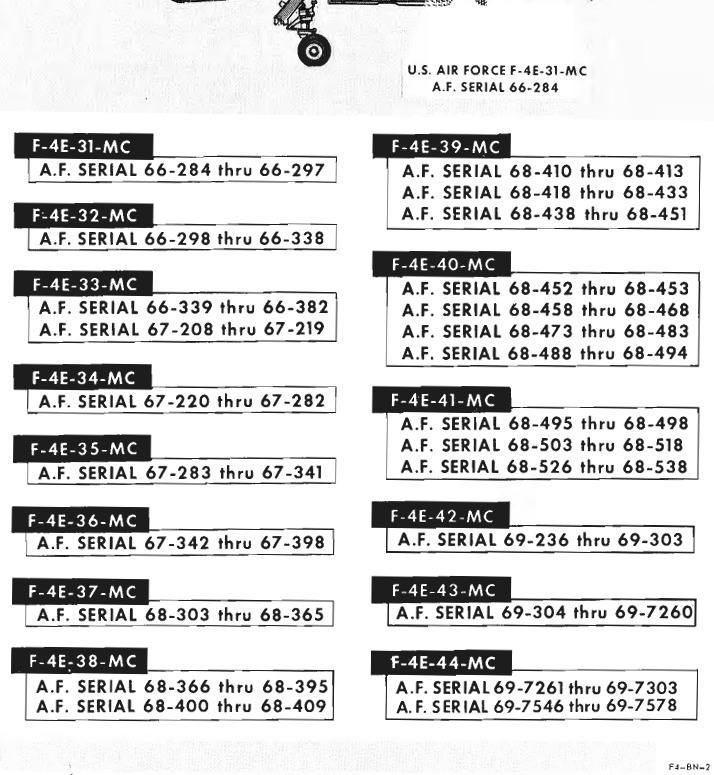 U.S. AIR FORCE F-4E-31-MC
A.F. SERIAL 66-284

F-4E-31-MC
A.F. SERIAL 66-284 thru 66-297

F-4E-32-MC
A.F. SERIAL 66-298 thru 66-338

F-4E-33-MC
A.F. SERIAL 66-339 thru 66-382
A.F. SERIAL 67-208 thru 67-219

F-4E-34-MC
A.F. SERIAL 67-220 thru 67-282

F-4E-35-MC
A.F. SERIAL 67-283 thru 67-341

F-4E-36-MC
A.F. SERIAL 67-342 thru 67-398

F-4E-37-MC
A.F. SERIAL 68-303 thru 68-365

F-4E-38-MC
A.F. SERIAL 68-366 thru 68-395
A.F. SERIAL 68-400 thru 68-409

F-4E-39-MC
A.F. SERIAL 68-410 thru 68-413
A.F. SERIAL 68-418 thru 68-433
A.F. SERIAL 68-438 thru 68-451

F-4E-40-MC
A.F. SERIAL 68-452 thru 68-453
A.F. SERIAL 68-458 thru 68-468
A.F. SERIAL 68-473 thru 68-483
A.F. SERIAL 68-488 thru 68-494

F-4E-41-MC
A.F. SERIAL 68-495 thru 68-498
A.F. SERIAL 68-503 thru 68-518
A.F. SERIAL 68-526 thru 68-538

F-4E-42-MC
A.F. SERIAL 69-236 thru 69-303

F-4E-43-MC
A.F. SERIAL 69-304 thru 69-7260

F-4E-44-MC
A.F. SERIAL 69-7261 thru 69-7303
A.F. SERIAL 69-7546 thru 69-7578

F4-BN-2